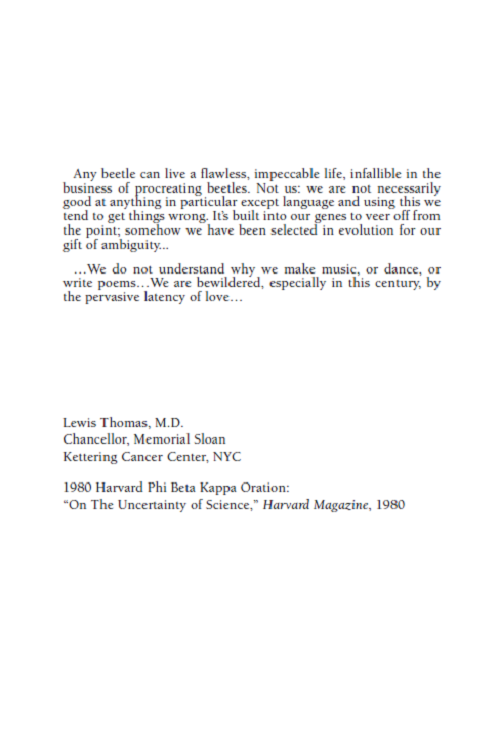 Any beetle can live a flawless, impeccable life, infallible in the business of procreating beetles. Not us: we are not necessarily good at anything in particular except language and using this we tend to get things wrong. It's built into our genes to veer off from the point; somehow we have been selected in evolution for our gift of ambiguity...

...We do not understand why we make music, or dance, or write poems...We are bewildered, especially in this century, by the pervasive latency of love...

Lewis Thomas, M.D.
Chancellor, Memorial Sloan
Kettering Cancer Center, NYC

1980 Harvard Phi Beta Kappa Oration:
"On The Uncertainty of Science," Harvard Magazine, 1980